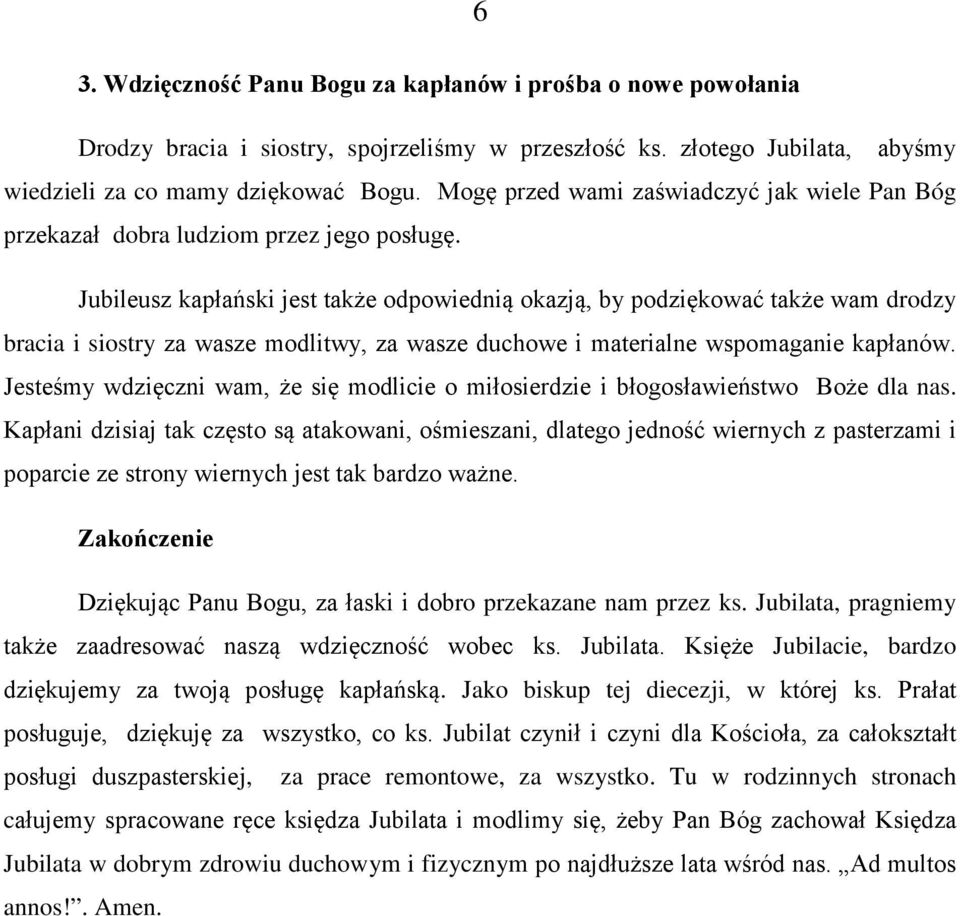 6

3. Wdzięczność Panu Bogu za kapłanów i prośba o nowe powołania

Drodzy bracia i siostry, spojrzeliśmy w przeszłość ks. złotego Jubilata, abyśmy wiedzieli za co mamy dziękować Bogu. Mogę przed wami zaświadczyć jak wiele Pan Bóg przekazał dobra ludziom przez jego posługę.

Jubileusz kapłański jest także odpowiednią okazją, by podziękować także wam drodzy bracia i siostry za wasze modlitwy, za wasze duchowe i materialne wspomaganie kapłanów. Jesteśmy wdzięczni wam, że się modlicie o miłosierdzie i błogosławieństwo Boże dla nas. Kapłani dzisiaj tak często są atakowani, ośmieszani, dlatego jedność wiernych z pasterzami i poparcie ze strony wiernych jest tak bardzo ważne.

Zakończenie

Dziękując Panu Bogu, za łaski i dobro przekazane nam przez ks. Jubilata, pragniemy także zaadresować naszą wdzięczność wobec ks. Jubilata. Księże Jubilacie, bardzo dziękujemy za twoją posługę kapłańską. Jako biskup tej diecezji, w której ks. Prałat posługuje, dziękuję za wszystko, co ks. Jubilat czynił i czyni dla Kościoła, za całokształt posługi duszpasterskiej, za prace remontowe, za wszystko. Tu w rodzinnych stronach całujemy spracowane ręce księdza Jubilata i modlimy się, żeby Pan Bóg zachował Księdza Jubilata w dobrym zdrowiu duchowym i fizycznym po najdłuższe lata wśród nas. „Ad multos annos!”. Amen.